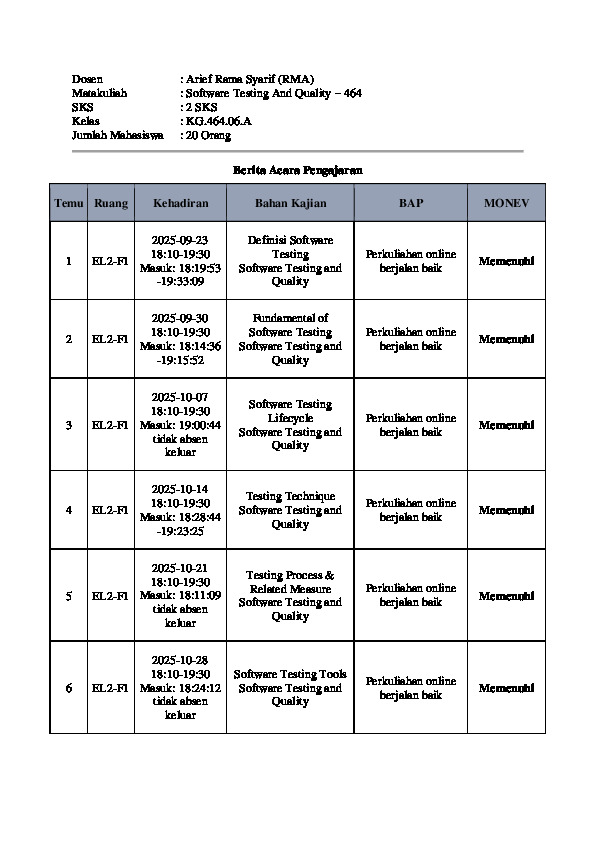 Dosen : Arief Rama Syarif (RMA)
Matakuliah : Software Testing And Quality – 464
SKS : 2 SKS
Kelas : KG.464.06.A
Jumlah Mahasiswa : 20 Orang

Berita Acara Pengajaran

| Temu | Ruang | Kehadiran | Bahan Kajian | BAP | MONEV |
|---|---|---|---|---|---|
| 1 | EL2-F1 | 2025-09-23 18:10-19:30 Masuk: 18:19:53 -19:33:09 | Definisi Software Testing Software Testing and Quality | Perkuliahan online berjalan baik | Memenuhi |
| 2 | EL2-F1 | 2025-09-30 18:10-19:30 Masuk: 18:14:36 -19:15:52 | Fundamental of Software Testing Software Testing and Quality | Perkuliahan online berjalan baik | Memenuhi |
| 3 | EL2-F1 | 2025-10-07 18:10-19:30 Masuk: 19:00:44 tidak absen keluar | Software Testing Lifecycle Software Testing and Quality | Perkuliahan online berjalan baik | Memenuhi |
| 4 | EL2-F1 | 2025-10-14 18:10-19:30 Masuk: 18:28:44 -19:23:25 | Testing Technique Software Testing and Quality | Perkuliahan online berjalan baik | Memenuhi |
| 5 | EL2-F1 | 2025-10-21 18:10-19:30 Masuk: 18:11:09 tidak absen keluar | Testing Process & Related Measure Software Testing and Quality | Perkuliahan online berjalan baik | Memenuhi |
| 6 | EL2-F1 | 2025-10-28 18:10-19:30 Masuk: 18:24:12 tidak absen keluar | Software Testing Tools Software Testing and Quality | Perkuliahan online berjalan baik | Memenuhi |